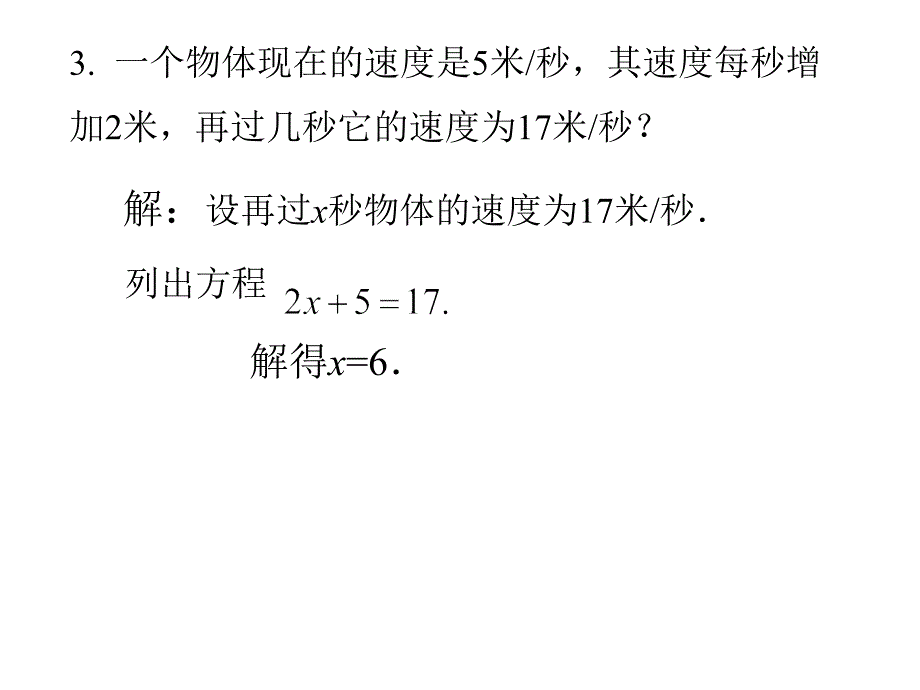 3. 一个物体现在的速度是5米/秒，其速度每秒增加2米，再过几秒它的速度为17米/秒？

解：设再过$x$秒物体的速度为17米/秒.

列出方程 $2x+5=17.$

解得$x=6$.